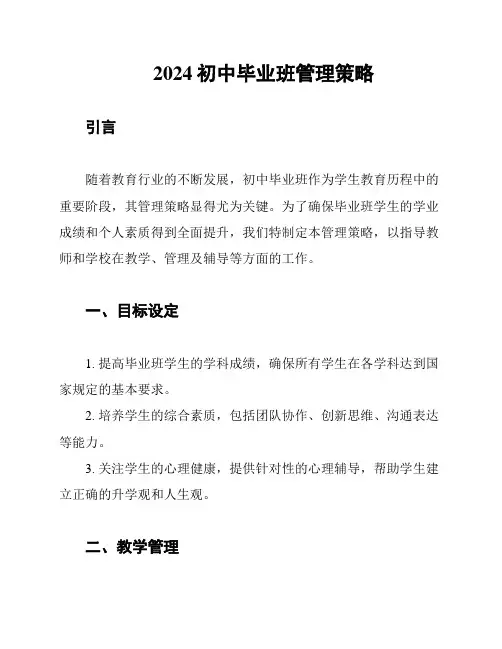 2024 初中毕业班管理策略

引言

随着教育行业的不断发展，初中毕业班作为学生教育历程中的重要阶段，其管理策略显得尤为关键。为了确保毕业班学生的学业成绩和个人素质得到全面提升，我们特制定本管理策略，以指导教师和学校在教学、管理及辅导等方面的工作。

一、目标设定

1. 提高毕业班学生的学科成绩，确保所有学生在各学科达到国家规定的基本要求。

2. 培养学生的综合素质，包括团队协作、创新思维、沟通表达等能力。

3. 关注学生的心理健康，提供针对性的心理辅导，帮助学生建立正确的升学观和人生观。

二、教学管理